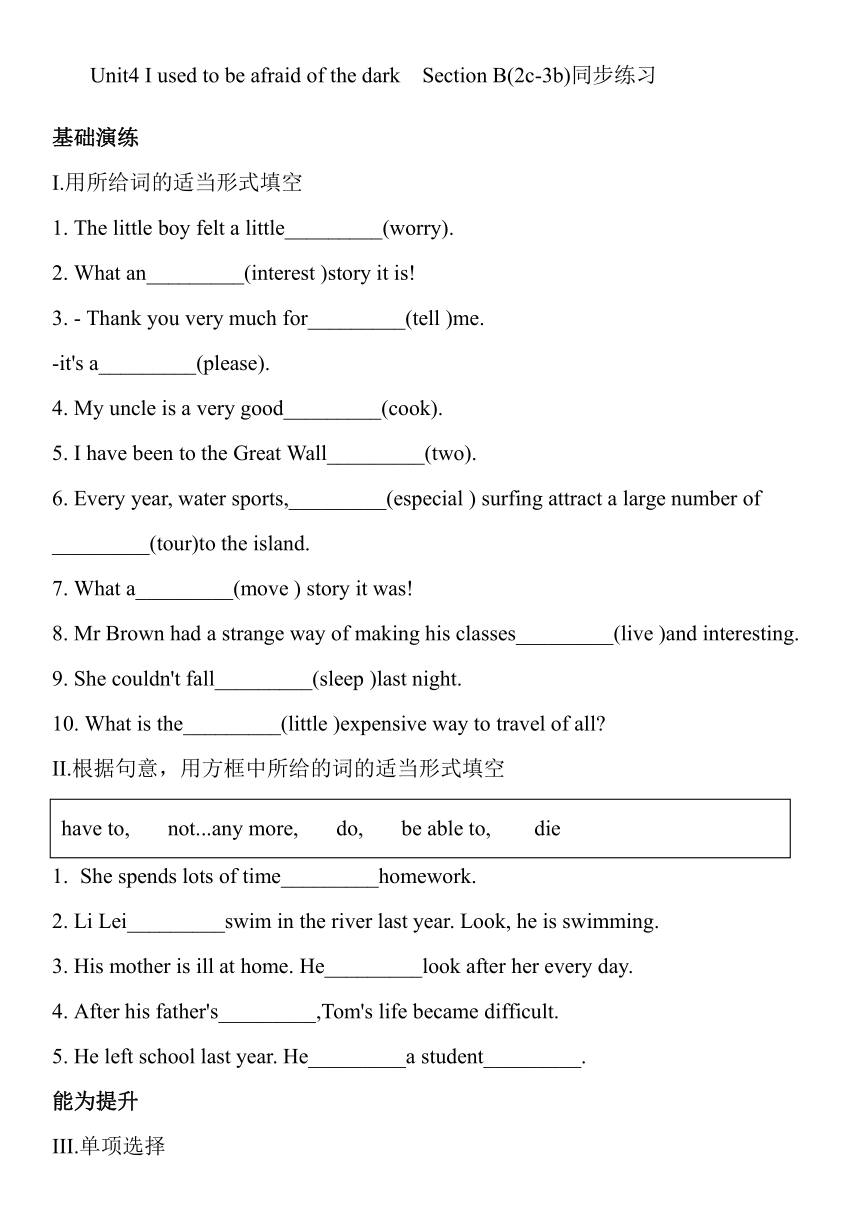 Unit4 I used to be afraid of the dark　Section B(2c-3b)同步练习

基础演练

I.用所给词的适当形式填空

1. The little boy felt a little_________(worry).

2. What an_________(interest )story it is!

3. - Thank you very much for_________(tell )me.

-it's a_________(please).

4. My uncle is a very good_________(cook).

5. I have been to the Great Wall_________(two).

6. Every year, water sports,_________(especial ) surfing attract a large number of _________(tour)to the island.

7. What a_________(move ) story it was!

8. Mr Brown had a strange way of making his classes_________(live )and interesting.

9. She couldn't fall_________(sleep )last night.

10. What is the_________(little )expensive way to travel of all?

II.根据句意，用方框中所给的词的适当形式填空

have to,　not...any more,　do,　be able to,　die

1. She spends lots of time_________homework.

2. Li Lei_________swim in the river last year. Look, he is swimming.

3. His mother is ill at home. He_________look after her every day.

4. After his father's_________,Tom's life became difficult.

5. He left school last year. He_________a student_________.

能为提升

III.单项选择